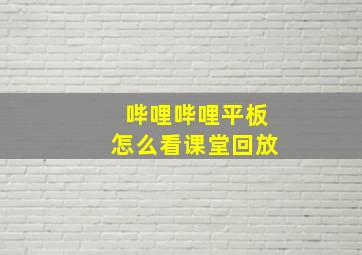 哔哩哔哩平板
怎么看课堂回放